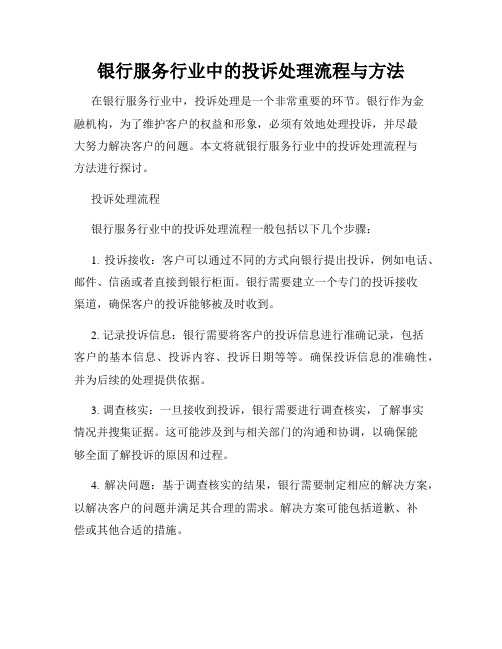 银行服务行业中的投诉处理流程与方法

在银行服务行业中，投诉处理是一个非常重要的环节。银行作为金融机构，为了维护客户的权益和形象，必须有效地处理投诉，并尽最大努力解决客户的问题。本文将就银行服务行业中的投诉处理流程与方法进行探讨。

投诉处理流程

银行服务行业中的投诉处理流程一般包括以下几个步骤：

1. 投诉接收：客户可以通过不同的方式向银行提出投诉，例如电话、邮件、信函或者直接到银行柜面。银行需要建立一个专门的投诉接收渠道，确保客户的投诉能够被及时收到。

2. 记录投诉信息：银行需要将客户的投诉信息进行准确记录，包括客户的基本信息、投诉内容、投诉日期等等。确保投诉信息的准确性，并为后续的处理提供依据。

3. 调查核实：一旦接收到投诉，银行需要进行调查核实，了解事实情况并搜集证据。这可能涉及到与相关部门的沟通和协调，以确保能够全面了解投诉的原因和过程。

4. 解决问题：基于调查核实的结果，银行需要制定相应的解决方案，以解决客户的问题并满足其合理的需求。解决方案可能包括道歉、补偿或其他合适的措施。